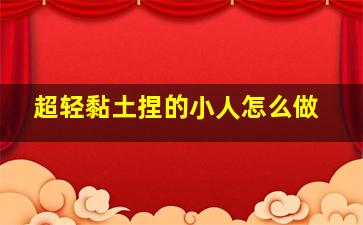 超轻黏土捏的小人怎么做